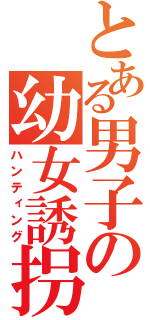 とある男子の幼女誘拐

ハンティング